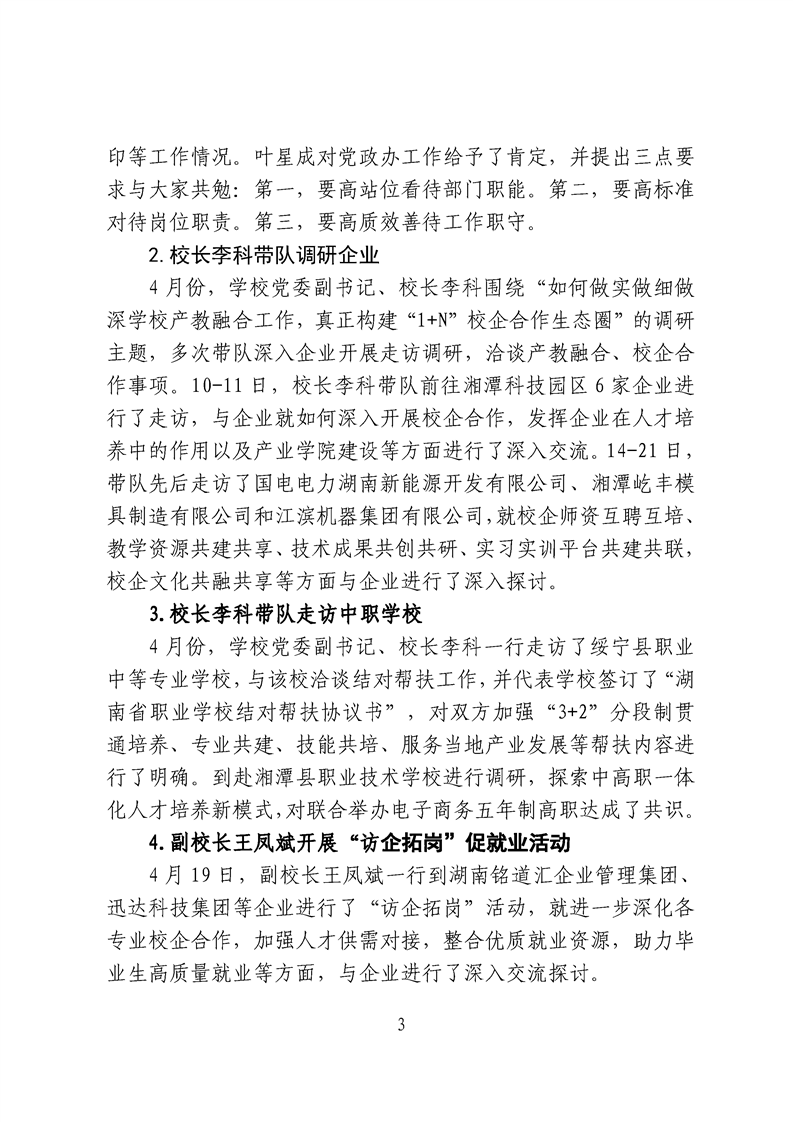 印等工作情况。叶星成对党政办工作给予了肯定，并提出三点要求与大家共勉：第一，要高站位看待部门职能。第二，要高标准对待岗位职责。第三，要高质效善待工作职守。

2.校长李科带队调研企业

4月份，学校党委副书记、校长李科围绕“如何做实做细做深学校产教融合工作，真正构建“1+N”校企合作生态圈”的调研主题，多次带队深入企业开展走访调研，洽谈产教融合、校企合作事项。10-11日，校长李科带队前往湘潭科技园区6家企业进行了走访，与企业就如何深入开展校企合作，发挥企业在人才培养中的作用以及产业学院建设等方面进行了深入交流。14-21日，带队先后走访了国电电力湖南新能源开发有限公司、湘潭屹丰模具制造有限公司和江滨机器集团有限公司，就校企师资互聘互培、教学资源共建共享、技术成果共创共研、实习实训平台共建共联，校企文化共融共享等方面与企业进行了深入探讨。

3.校长李科带队走访中职学校

4月份，学校党委副书记、校长李科一行走访了绥宁县职业中等专业学校，与该校洽谈结对帮扶工作，并代表学校签订了“湖南省职业学校结对帮扶协议书”，对双方加强“3+2”分段制贯通培养、专业共建、技能共培、服务当地产业发展等帮扶内容进行了明确。到赴湘潭县职业技术学校进行调研，探索中高职一体化人才培养新模式，对联合举办电子商务五年制高职达成了共识。

4.副校长王凤斌开展“访企拓岗”促就业活动

4月19日，副校长王凤斌一行到湖南铭道汇企业管理集团、迅达科技集团等企业进行了“访企拓岗”活动，就进一步深化各专业校企合作，加强人才供需对接，整合优质就业资源，助力毕业生高质量就业等方面，与企业进行了深入交流探讨。

3